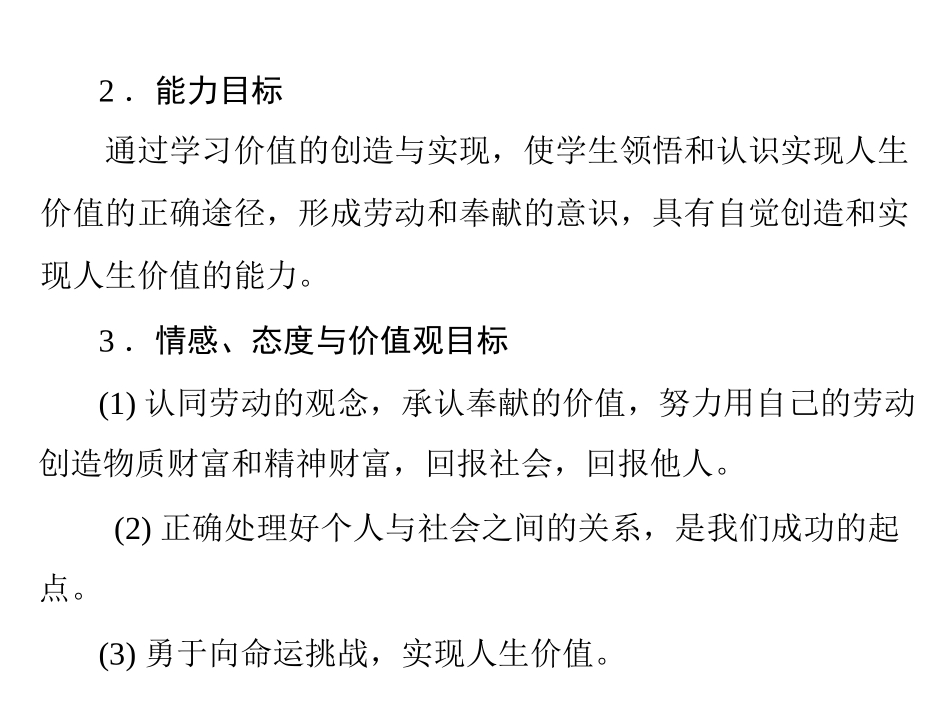 2．能力目标

通过学习价值的创造与实现，使学生领悟和认识实现人生价值的正确途径，形成劳动和奉献的意识，具有自觉创造和实现人生价值的能力。

3．情感、态度与价值观目标

(1)认同劳动的观念，承认奉献的价值，努力用自己的劳动创造物质财富和精神财富，回报社会，回报他人。

(2)正确处理好个人与社会之间的关系，是我们成功的起点。

(3)勇于向命运挑战，实现人生价值。